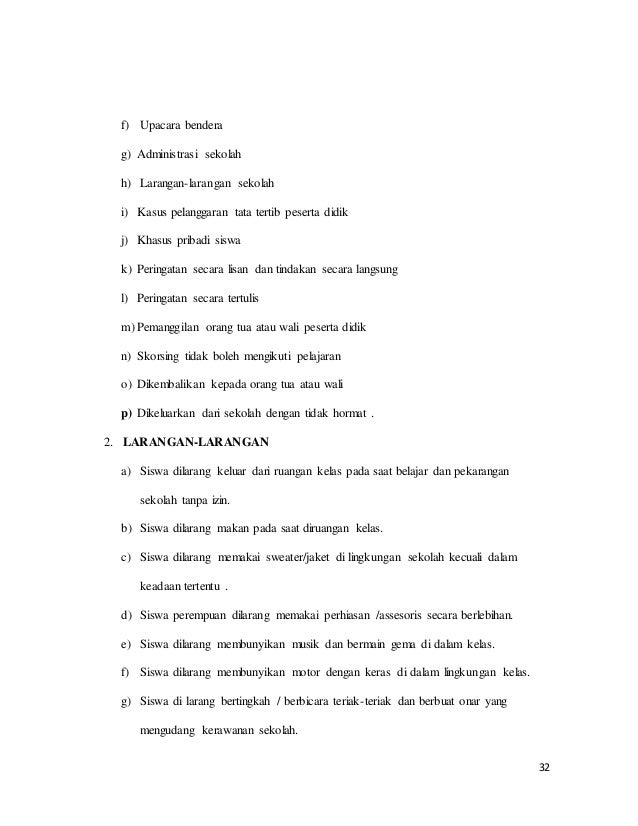 f) Upacara bendera

g) Administrasi sekolah

h) Larangan-larangan sekolah

i) Kasus pelanggaran tata tertib peserta didik

j) Khasus pribadi siswa

k) Peringatan secara lisan dan tindakan secara langsung

l) Peringatan secara tertulis

m) Pemanggilan orang tua atau wali peserta didik

n) Skorsing tidak boleh mengikuti pelajaran

o) Dikembalikan kepada orang tua atau wali

p) Dikeluarkan dari sekolah dengan tidak hormat .

2. LARANGAN-LARANGAN

a) Siswa dilarang keluar dari ruangan kelas pada saat belajar dan pekarangan sekolah tanpa izin.

b) Siswa dilarang makan pada saat diruangan kelas.

c) Siswa dilarang memakai sweater/jaket di lingkungan sekolah kecuali dalam keadaan tertentu .

d) Siswa perempuan dilarang memakai perhiasan /assesoris secara berlebihan.

e) Siswa dilarang membunyikan musik dan bermain gema di dalam kelas.

f) Siswa dilarang membunyikan motor dengan keras di dalam lingkungan kelas.

g) Siswa di larang bertingkah / berbicara teriak-teriak dan berbuat onar yang mengudang kerawanan sekolah.

32